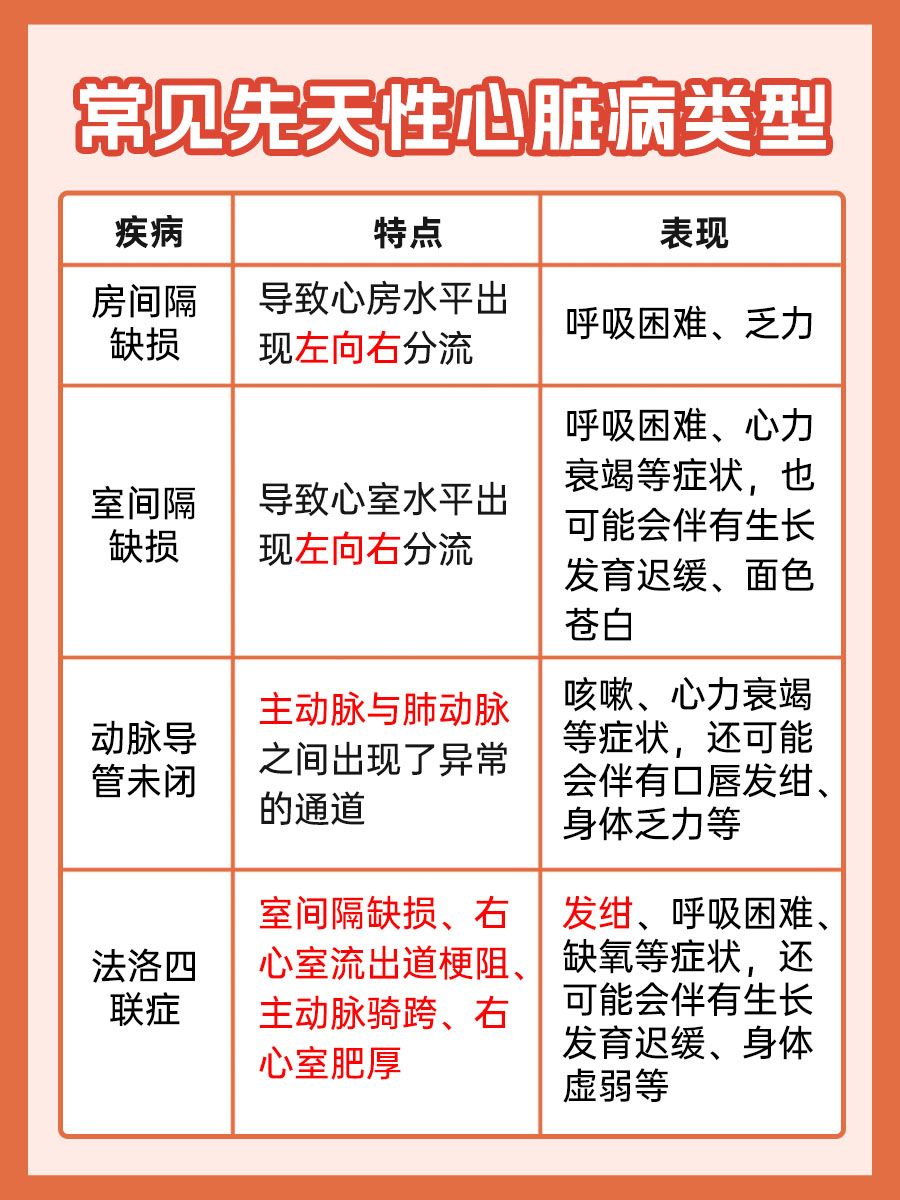 常见先天性心脏病类型

| 疾病 | 特点 | 表现 |
|---|---|---|
| 房间隔缺损 | 导致心房水平出现左向右分流 | 呼吸困难、乏力 |
| 室间隔缺损 | 导致心室水平出现左向右分流 | 呼吸困难、心力衰竭等症状，也可能会伴有生长发育迟缓、面色苍白 |
| 动脉导管未闭 | 主动脉与肺动脉之间出现了异常的通道 | 咳嗽、心力衰竭等症状，还可能会伴有口唇发绀、身体乏力等 |
| 法洛四联症 | 室间隔缺损、右心室流出道梗阻、主动脉骑跨、右心室肥厚 | 发绀、呼吸困难、缺氧等症状，还可能会伴有生长发育迟缓、身体虚弱等 |